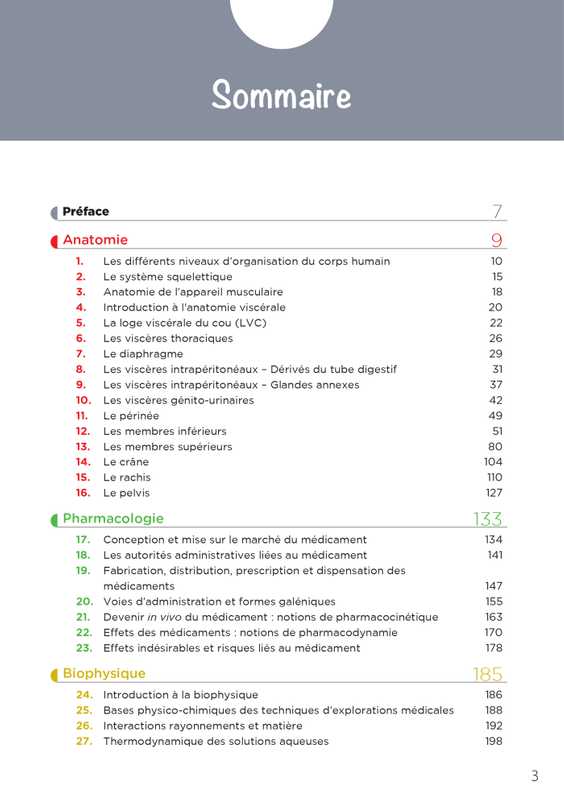 Sommaire

Préface 7

Anatomie 9

1. Les différents niveaux d'organisation du corps humain 10
2. Le système squelettique 15
3. Anatomie de l'appareil musculaire 18
4. Introduction à l'anatomie viscérale 20
5. La loge viscérale du cou (LVC) 22
6. Les viscères thoraciques 26
7. Le diaphragme 29
8. Les viscères intrapéritonéaux – Dérivés du tube digestif 31
9. Les viscères intrapéritonéaux – Glandes annexes 37
10. Les viscères génito-urinaires 42
11. Le périnée 49
12. Les membres inférieurs 51
13. Les membres supérieurs 80
14. Le crâne 104
15. Le rachis 110
16. Le pelvis 127

Pharmacologie 133

17. Conception et mise sur le marché du médicament 134
18. Les autorités administratives liées au médicament 141
19. Fabrication, distribution, prescription et dispensation des médicaments 147
20. Voies d'administration et formes galéniques 155
21. Devenir in vivo du médicament : notions de pharmacocinétique 163
22. Effets des médicaments : notions de pharmacodynamie 170
23. Effets indésirables et risques liés au médicament 178

Biophysique 185

24. Introduction à la biophysique 186
25. Bases physico-chimiques des techniques d'explorations médicales 188
26. Interactions rayonnements et matière 192
27. Thermodynamique des solutions aqueuses 198

3